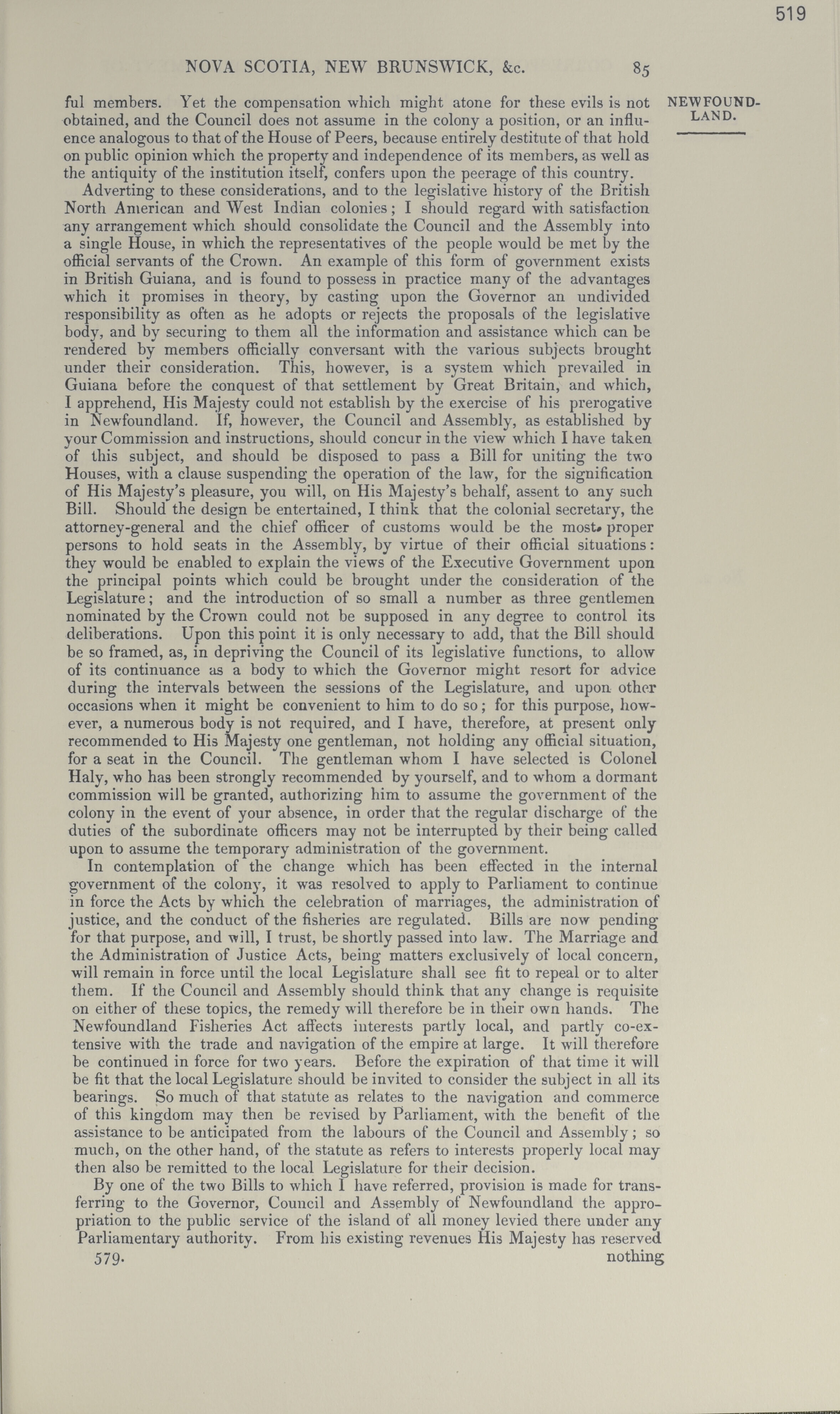 519

NOVA SCOTIA, NEW BRUNSWICK, &c. 85

NEWFOUNDLAND.

ful members. Yet the compensation which might atone for these evils is not obtained, and the Council does not assume in the colony a position, or an influence analogous to that of the House of Peers, because entirely destitute of that hold on public opinion which the property and independence of its members, as well as the antiquity of the institution itself, confers upon the peerage of this country.

Adverting to these considerations, and to the legislative history of the British North American and West Indian colonies; I should regard with satisfaction any arrangement which should consolidate the Council and the Assembly into a single House, in which the representatives of the people would be met by the official servants of the Crown. An example of this form of government exists in British Guiana, and is found to possess in practice many of the advantages which it promises in theory, by casting upon the Governor an undivided responsibility as often as he adopts or rejects the proposals of the legislative body, and by securing to them all the information and assistance which can be rendered by members officially conversant with the various subjects brought under their consideration. This, however, is a system which prevailed in Guiana before the conquest of that settlement by Great Britain, and which, I apprehend, His Majesty could not establish by the exercise of his prerogative in Newfoundland. If, however, the Council and Assembly, as established by your Commission and instructions, should concur in the view which I have taken of this subject, and should be disposed to pass a Bill for uniting the two Houses, with a clause suspending the operation of the law, for the signification of His Majesty's pleasure, you will, on His Majesty's behalf, assent to any such Bill. Should the design be entertained, I think that the colonial secretary, the attorney-general and the chief officer of customs would be the most proper persons to hold seats in the Assembly, by virtue of their official situations: they would be enabled to explain the views of the Executive Government upon the principal points which could be brought under the consideration of the Legislature; and the introduction of so small a number as three gentlemen nominated by the Crown could not be supposed in any degree to control its deliberations. Upon this point it is only necessary to add, that the Bill should be so framed, as, in depriving the Council of its legislative functions, to allow of its continuance as a body to which the Governor might resort for advice during the intervals between the sessions of the Legislature, and upon other occasions when it might be convenient to him to do so; for this purpose, however, a numerous body is not required, and I have, therefore, at present only recommended to His Majesty one gentleman, not holding any official situation, for a seat in the Council. The gentleman whom I have selected is Colonel Haly, who has been strongly recommended by yourself, and to whom a dormant commission will be granted, authorizing him to assume the government of the colony in the event of your absence, in order that the regular discharge of the duties of the subordinate officers may not be interrupted by their being called upon to assume the temporary administration of the government.

In contemplation of the change which has been effected in the internal government of the colony, it was resolved to apply to Parliament to continue in force the Acts by which the celebration of marriages, the administration of justice, and the conduct of the fisheries are regulated. Bills are now pending for that purpose, and will, I trust, be shortly passed into law. The Marriage and the Administration of Justice Acts, being matters exclusively of local concern, will remain in force until the local Legislature shall see fit to repeal or to alter them. If the Council and Assembly should think that any change is requisite on either of these topics, the remedy will therefore be in their own hands. The Newfoundland Fisheries Act affects interests partly local, and partly co-extensive with the trade and navigation of the empire at large. It will therefore be continued in force for two years. Before the expiration of that time it will be fit that the local Legislature should be invited to consider the subject in all its bearings. So much of that statute as relates to the navigation and commerce of this kingdom may then be revised by Parliament, with the benefit of the assistance to be anticipated from the labours of the Council and Assembly; so much, on the other hand, of the statute as refers to interests properly local may then also be remitted to the local Legislature for their decision.

By one of the two Bills to which I have referred, provision is made for transferring to the Governor, Council and Assembly of Newfoundland the appropriation to the public service of the island of all money levied there under any Parliamentary authority. From his existing revenues His Majesty has reserved

579. nothing